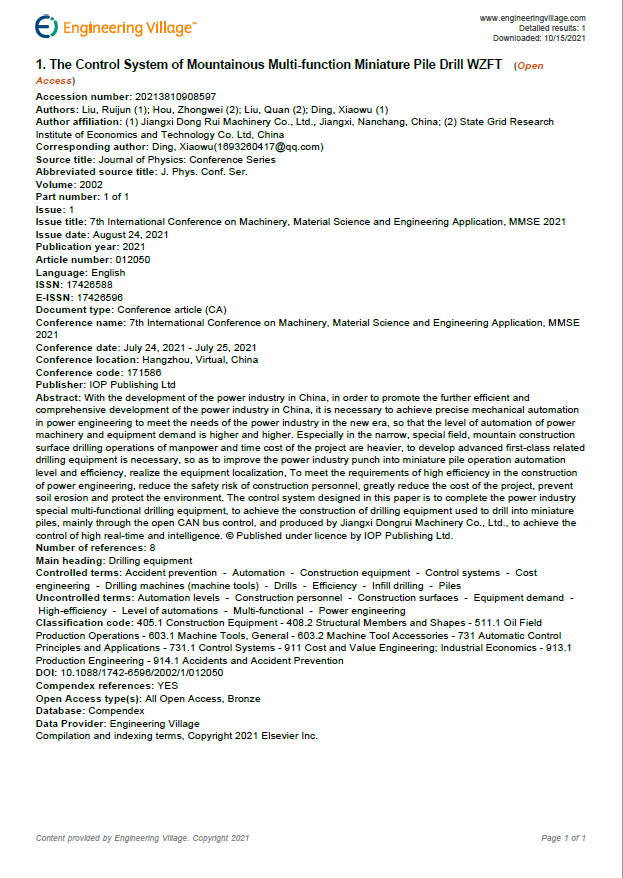 Engineering Village™

www.engineeringvillage.com
Detailed results: 1
Downloaded: 10/15/2021

1. The Control System of Mountainous Multi-function Miniature Pile Drill WZFT (Open Access)

Accession number: 20213810908597
Authors: Liu, Ruijun (1); Hou, Zhongwei (2); Liu, Quan (2); Ding, Xiaowu (1)
Author affiliation: (1) Jiangxi Dong Rui Machinery Co., Ltd., Jiangxi, Nanchang, China; (2) State Grid Research Institute of Economics and Technology Co. Ltd, China
Corresponding author: Ding, Xiaowu(1693260417@qq.com)
Source title: Journal of Physics: Conference Series
Abbreviated source title: J. Phys. Conf. Ser.
Volume: 2002
Part number: 1 of 1
Issue: 1
Issue title: 7th International Conference on Machinery, Material Science and Engineering Application, MMSE 2021
Issue date: August 24, 2021
Publication year: 2021
Article number: 012050
Language: English
ISSN: 17426588
E-ISSN: 17426596
Document type: Conference article (CA)
Conference name: 7th International Conference on Machinery, Material Science and Engineering Application, MMSE 2021
Conference date: July 24, 2021 - July 25, 2021
Conference location: Hangzhou, Virtual, China
Conference code: 171586
Publisher: IOP Publishing Ltd
Abstract: With the development of the power industry in China, in order to promote the further efficient and comprehensive development of the power industry in China, it is necessary to achieve precise mechanical automation in power engineering to meet the needs of the power industry in the new era, so that the level of automation of power machinery and equipment demand is higher and higher. Especially in the narrow, special field, mountain construction surface drilling operations of manpower and time cost of the project are heavier, to develop advanced first-class related drilling equipment is necessary, so as to improve the power industry punch into miniature pile operation automation level and efficiency, realize the equipment localization, To meet the requirements of high efficiency in the construction of power engineering, reduce the safety risk of construction personnel, greatly reduce the cost of the project, prevent soil erosion and protect the environment. The control system designed in this paper is to complete the power industry special multi-functional drilling equipment, to achieve the construction of drilling equipment used to drill into miniature piles, mainly through the open CAN bus control, and produced by Jiangxi Dongrui Machinery Co., Ltd., to achieve the control of high real-time and intelligence. © Published under licence by IOP Publishing Ltd.
Number of references: 8
Main heading: Drilling equipment
Controlled terms: Accident prevention - Automation - Construction equipment - Control systems - Cost engineering - Drilling machines (machine tools) - Drills - Efficiency - Infill drilling - Piles
Uncontrolled terms: Automation levels - Construction personnel - Construction surfaces - Equipment demand - High-efficiency - Level of automations - Multi-functional - Power engineering
Classification code: 405.1 Construction Equipment - 408.2 Structural Members and Shapes - 511.1 Oil Field Production Operations - 603.1 Machine Tools, General - 603.2 Machine Tool Accessories - 731 Automatic Control Principles and Applications - 731.1 Control Systems - 911 Cost and Value Engineering; Industrial Economics - 913.1 Production Engineering - 914.1 Accidents and Accident Prevention
DOI: 10.1088/1742-6596/2002/1/012050
Compendex references: YES
Open Access type(s): All Open Access, Bronze
Database: Compendex
Data Provider: Engineering Village
Compilation and indexing terms, Copyright 2021 Elsevier Inc.

Content provided by Engineering Village. Copyright 2021

Page 1 of 1